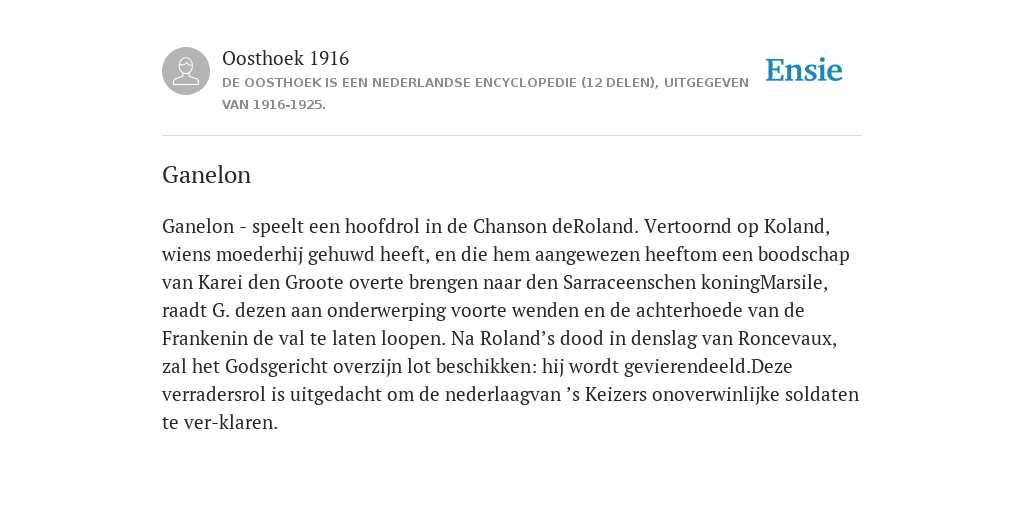 Oosthoek 1916
DE OOSTHOEK IS EEN NEDERLANDSE ENCYCLOPEDIE (12 DELEN), UITGEGEVEN VAN 1916-1925.

Ensie

Ganelon

Ganelon - speelt een hoofdrol in de Chanson deRoland. Vertoornd op Koland, wiens moederhij gehuwd heeft, en die hem aangewezen heeftom een boodschap van Karei den Groote overte brengen naar den Sarraceenschen koningMarsile, raadt G. dezen aan onderwerping voorte wenden en de achterhoede van de Frankenin de val te laten loopen. Na Roland’s dood in denslag van Roncevaux, zal het Godsgericht overzijn lot beschikken: hij wordt gevierendeeld.Deze verradersrol is uitgedacht om de nederlaagvan ’s Keizers onoverwinlijke soldaten te ver-klaren.